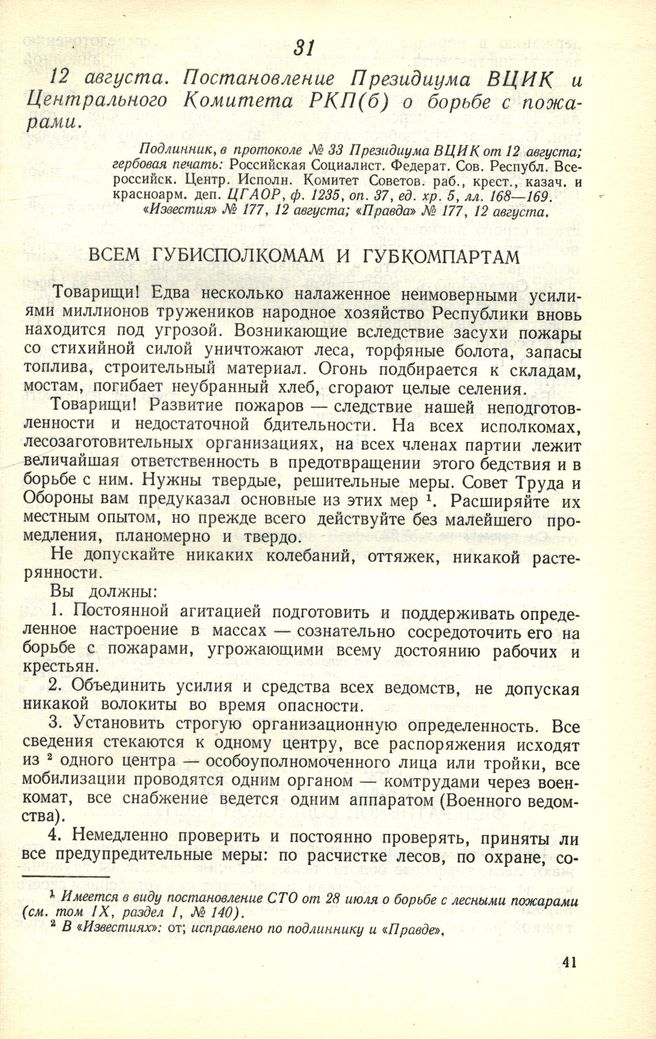 31

12 августа. Постановление Президиума ВЦИК и Центрального Комитета РКП(б) о борьбе с пожарами.

Подлинник, в протоколе № 33 Президиума ВЦИК от 12 августа; гербовая печать: Российская Социалист. Федерат. Сов. Республ. Всероссийск. Центр. Исполн. Комитет Советов. раб., крест., казач. и красноарм. деп. ЦГАОР, ф. 1235, оп. 37, ед. хр. 5, лл. 168—169. «Известия» № 177, 12 августа; «Правда» № 177, 12 августа.

ВСЕМ ГУБИСПОЛКОМАМ И ГУБКОМПАРТАМ

Товарищи! Едва несколько налаженное неимоверными усилиями миллионов тружеников народное хозяйство Республики вновь находится под угрозой. Возникающие вследствие засухи пожары со стихийной силой уничтожают леса, торфяные болота, запасы топлива, строительный материал. Огонь подбирается к складам, мостам, погибает неубранный хлеб, сгорают целые селения.

Товарищи! Развитие пожаров — следствие нашей неподготовленности и недостаточной бдительности. На всех исполкомах, лесозаготовительных организациях, на всех членах партии лежит величайшая ответственность в предотвращении этого бедствия и в борьбе с ним. Нужны твердые, решительные меры. Совет Труда и Обороны вам предуказал основные из этих мер $^1$. Расширяйте их местным опытом, но прежде всего действуйте без малейшего промедления, планомерно и твердо.

Не допускайте никаких колебаний, оттяжек, никакой растерянности.

Вы должны:

1. Постоянной агитацией подготовить и поддерживать определенное настроение в массах — сознательно сосредоточить его на борьбе с пожарами, угрожающими всему достоянию рабочих и крестьян.

2. Объединить усилия и средства всех ведомств, не допуская никакой волокиты во время опасности.

3. Установить строгую организационную определенность. Все сведения стекаются к одному центру, все распоряжения исходят из $^2$ одного центра — особоуполномоченного лица или тройки, все мобилизации проводятся одним органом — комтрудами через военкомат, все снабжение ведется одним аппаратом (Военного ведомства).

4. Немедленно проверить и постоянно проверять, приняты ли все предупредительные меры: по расчистке лесов, по охране, со-

$^1$ Имеется в виду постановление СТО от 28 июля о борьбе с лесными пожарами (см. том IX, раздел 1, № 140).
$^2$ В «Известиях»: от; исправлено по подлиннику и «Правде».

41